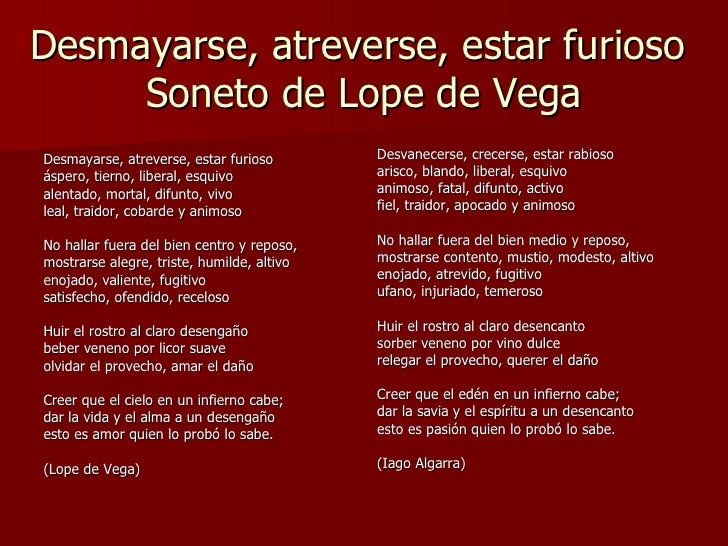 Desmayarse, atreverse, estar furioso
Soneto de Lope de Vega

Desmayarse, atreverse, estar furioso
áspero, tierno, liberal, esquivo
alentado, mortal, difunto, vivo
leal, traidor, cobarde y animoso

No hallar fuera del bien centro y reposo,
mostrarse alegre, triste, humilde, altivo
enojado, valiente, fugitivo
satisfecho, ofendido, receloso

Huir el rostro al claro desengaño
beber veneno por licor suave
olvidar el provecho, amar el daño

Creer que el cielo en un infierno cabe;
dar la vida y el alma a un desengaño
esto es amor quien lo probó lo sabe.

(Lope de Vega)

Desvanecerse, crecerse, estar rabioso
arisco, blando, liberal, esquivo
animoso, fatal, difunto, activo
fiel, traidor, apocado y animoso

No hallar fuera del bien medio y reposo,
mostrarse contento, mustio, modesto, altivo
enojado, atrevido, fugitivo
ufano, injuriado, temeroso

Huir el rostro al claro desencanto
sorber veneno por vino dulce
relegar el provecho, querer el daño

Creer que el edén en un infierno cabe;
dar la savia y el espíritu a un desencanto
esto es pasión quien lo probó lo sabe.

(Iago Algarra)